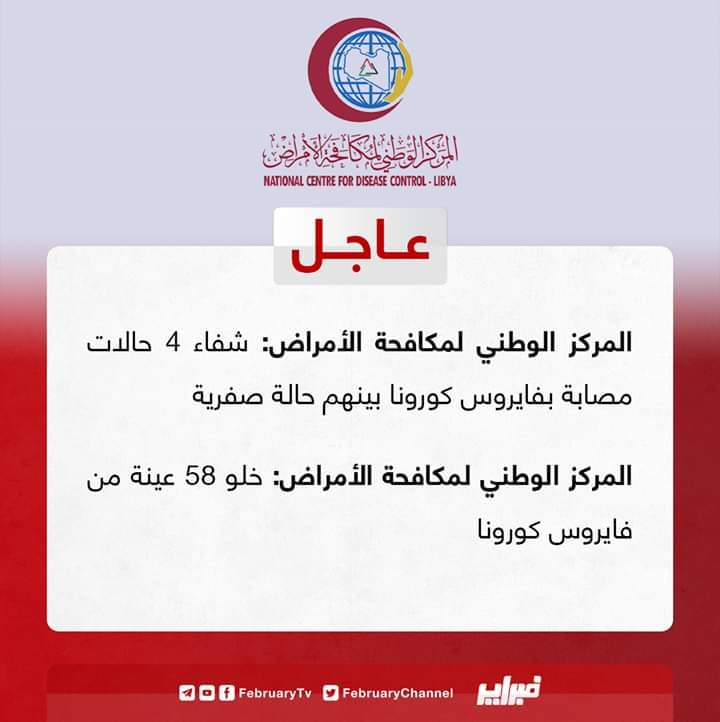 المركز الوطني لمكافحة الأمراض
NATIONAL CENTRE FOR DISEASE CONTROL - LIBYA

عاجل

المركز الوطني لمكافحة الأمراض: شفاء 4 حالات مصابة بفايروس كورونا بينهم حالة صفرية

المركز الوطني لمكافحة الأمراض: خلو 58 عينة من فايروس كورونا

FebruaryTv FebruaryChannel فبراير